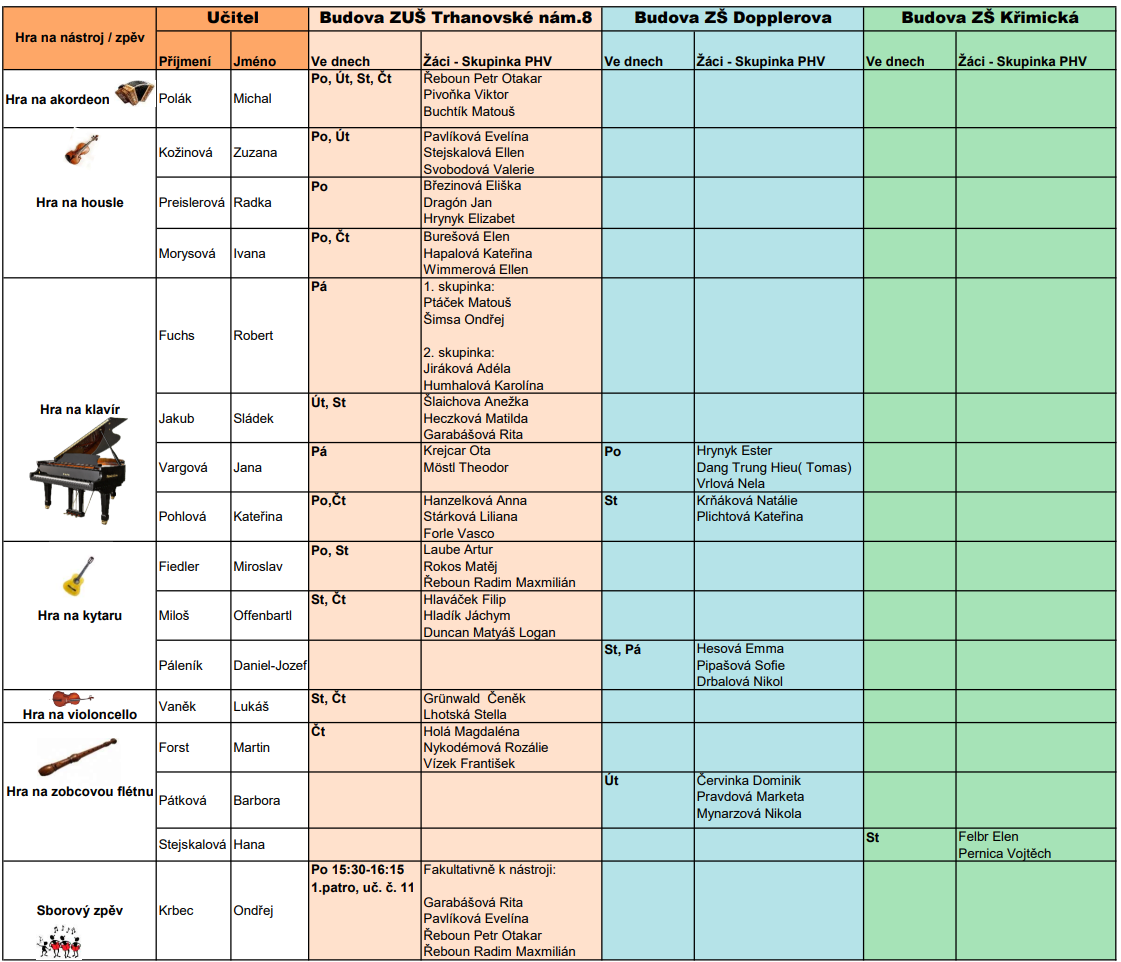 | Hra na nástroj / zpěv | Učitel | | Budova ZUŠ Trhanovské nám.8 | | Budova ZŠ Dopplerova | | Budova ZŠ Křimická | |
|---|---|---|---|---|---|---|---|---|
| | Příjmení | Jméno | Ve dnech | Žáci - Skupinka PHV | Ve dnech | Žáci - Skupinka PHV | Ve dnech | Žáci - Skupinka PHV |
| Hra na akordeon | Polák | Michal | Po, Út, St, Čt | Řeboun Petr Otakar Pivoňka Viktor Buchtík Matouš | | | | |
| Hra na housle | Kožinová | Zuzana | Po, Út | Pavlíková Evelína Stejskalová Ellen Svobodová Valerie | | | | |
| | Preislerová | Radka | Po | Březinová Eliška Dragón Jan Hrynyk Elizabet | | | | |
| | Morysová | Ivana | Po, Čt | Burešová Elen Hapalová Kateřina Wimmerová Ellen | | | | |
| Hra na klavír | Fuchs | Robert | Pá | 1. skupinka: Ptáček Matouš Šimsa Ondřej 2. skupinka: Jiráková Adéla Humhalová Karolína | | | | |
| | Jakub | Sládek | Út, St | Šlaichova Anežka Heczková Matilda Garabášová Rita | | | | |
| | Vargová | Jana | Pá | Krejcar Ota Möstl Theodor | Po | Hrynyk Ester Dang Trung Hieu( Tomas) Vrlová Nela | | |
| | Pohlová | Kateřina | Po,Čt | Hanzelková Anna Stárková Liliana Forle Vasco | St | Krňáková Natálie Plichtová Kateřina | | |
| Hra na kytaru | Fiedler | Miroslav | Po, St | Laube Artur Rokos Matěj Řeboun Radim Maxmilián | | | | |
| | Miloš | Offenbartl | St, Čt | Hlaváček Filip Hladík Jáchym Duncan Matyáš Logan | | | | |
| | Páleník | Daniel-Jozef | | | St, Pá | Hesová Emma Pipašová Sofie Drbalová Nikol | | |
| Hra na violoncello | Vaněk | Lukáš | St, Čt | Grünwald Čeněk Lhotská Stella | | | | |
| Hra na zobcovou flétnu | Forst | Martin | Čt | Holá Magdaléna Nykodémová Rozálie Vízek František | | | | |
| | Pátková | Barbora | | | Út | Červinka Dominik Pravdová Marketa Mynarzová Nikola | | |
| | Stejskalová | Hana | | | | | St | Felbr Elen Pernica Vojtěch |
| Sborový zpěv | Krbec | Ondřej | Po 15:30-16:15 1.patro, uč. č. 11 | Fakultativně k nástroji: Garabášová Rita Pavlíková Evelína Řeboun Petr Otakar Řeboun Radim Maxmilián | | | | |